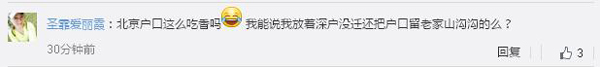 圣霏爱丽霞：北京户口这么吃香吗 我能说我放着深户没迁还把户口留老家山沟沟的么？

30分钟前

回复 3